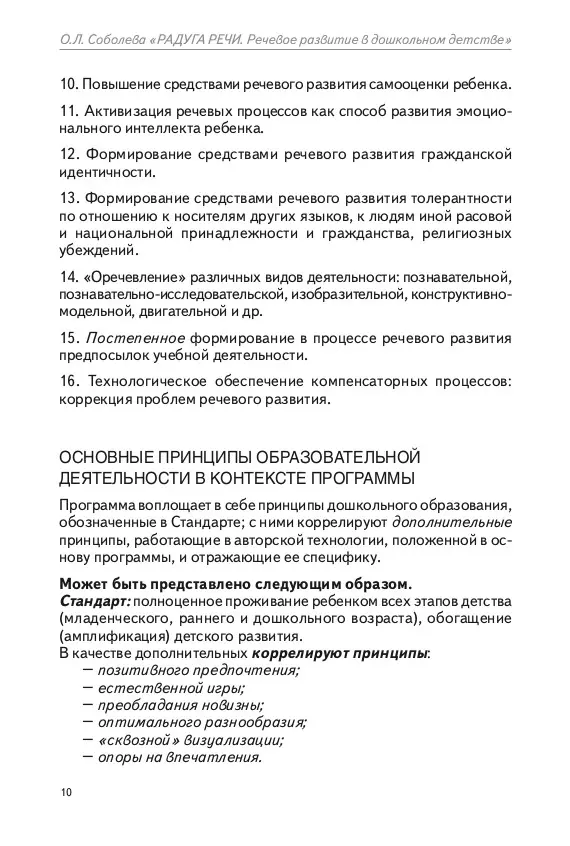 О.Л. Соболева «РАДУГА РЕЧИ. Речевое развитие в дошкольном детстве»

10. Повышение средствами речевого развития самооценки ребенка.

11. Активизация речевых процессов как способ развития эмоционального интеллекта ребенка.

12. Формирование средствами речевого развития гражданской идентичности.

13. Формирование средствами речевого развития толерантности по отношению к носителям других языков, к людям иной расовой и национальной принадлежности и гражданства, религиозных убеждений.

14. «Оречевление» различных видов деятельности: познавательной, познавательно-исследовательской, изобразительной, конструктивно-модельной, двигательной и др.

15. Постепенное формирование в процессе речевого развития предпосылок учебной деятельности.

16. Технологическое обеспечение компенсаторных процессов: коррекция проблем речевого развития.

ОСНОВНЫЕ ПРИНЦИПЫ ОБРАЗОВАТЕЛЬНОЙ ДЕЯТЕЛЬНОСТИ В КОНТЕКСТЕ ПРОГРАММЫ

Программа воплощает в себе принципы дошкольного образования, обозначенные в Стандарте; с ними коррелируют дополнительные принципы, работающие в авторской технологии, положенной в основу программы, и отражающие ее специфику.

Может быть представлено следующим образом.
Стандарт: полноценное проживание ребенком всех этапов детства (младенческого, раннего и дошкольного возраста), обогащение (амплификация) детского развития.
В качестве дополнительных коррелируют принципы:
— позитивного предпочтения;
— естественной игры;
— преобладания новизны;
— оптимального разнообразия;
— «сквозной» визуализации;
— опоры на впечатления.

10